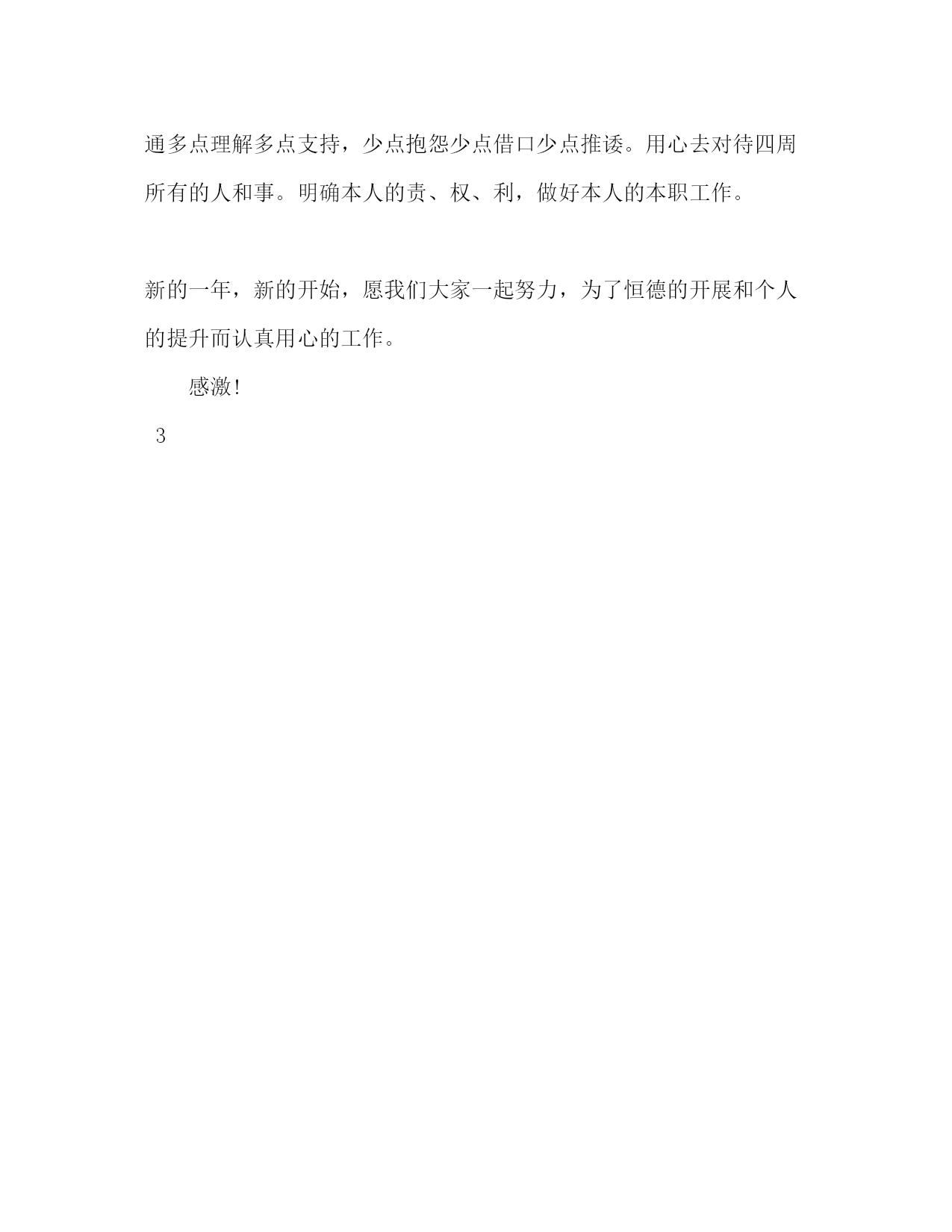 通多点理解多点支持，少点抱怨少点借口少点推诿。用心去对待四周所有的人和事。明确本人的责、权、利，做好本人的本职工作。

新的一年，新的开始，愿我们大家一起努力，为了恒德的开展和个人的提升而认真用心的工作。

感激!

3